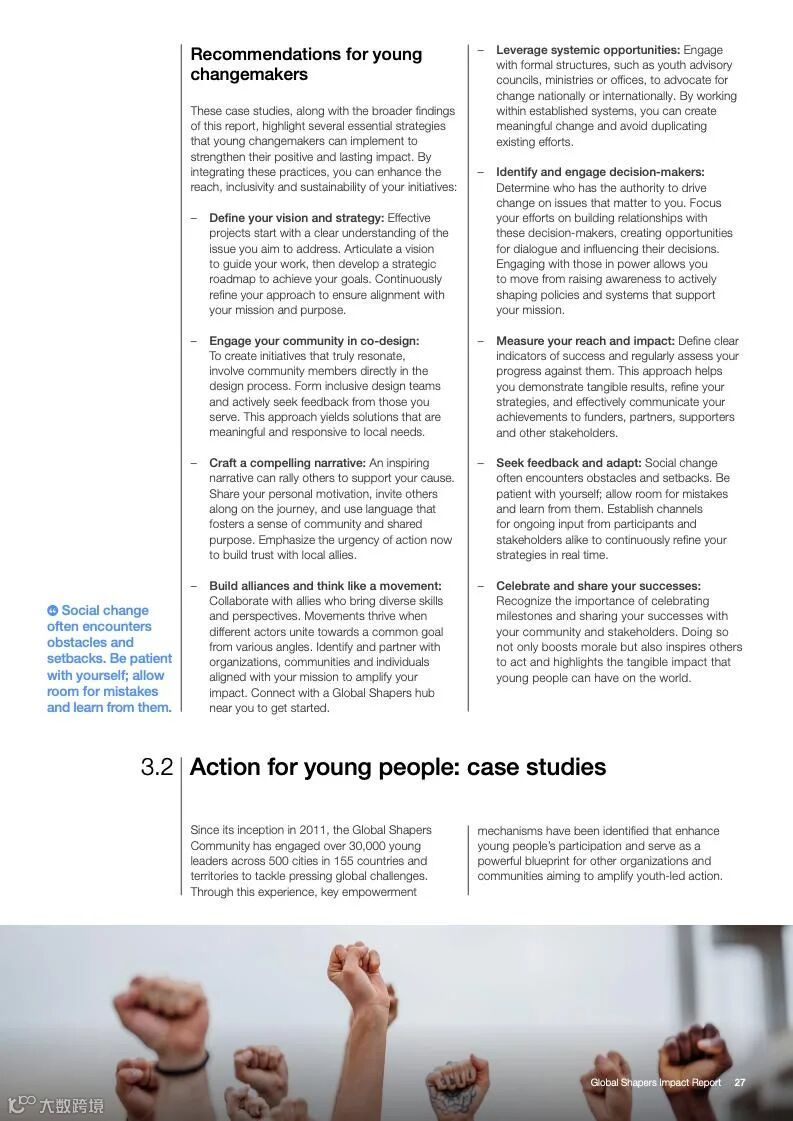 Recommendations for young changemakers

These case studies, along with the broader findings of this report, highlight several essential strategies that young changemakers can implement to strengthen their positive and lasting impact. By integrating these practices, you can enhance the reach, inclusivity and sustainability of your initiatives:

– Define your vision and strategy: Effective projects start with a clear understanding of the issue you aim to address. Articulate a vision to guide your work, then develop a strategic roadmap to achieve your goals. Continuously refine your approach to ensure alignment with your mission and purpose.

– Engage your community in co-design: To create initiatives that truly resonate, involve community members directly in the design process. Form inclusive design teams and actively seek feedback from those you serve. This approach yields solutions that are meaningful and responsive to local needs.

– Craft a compelling narrative: An inspiring narrative can rally others to support your cause. Share your personal motivation, invite others along on the journey, and use language that fosters a sense of community and shared purpose. Emphasize the urgency of action now to build trust with local allies.

– Build alliances and think like a movement: Collaborate with allies who bring diverse skills and perspectives. Movements thrive when different actors unite towards a common goal from various angles. Identify and partner with organizations, communities and individuals aligned with your mission to amplify your impact. Connect with a Global Shapers hub near you to get started.

– Leverage systemic opportunities: Engage with formal structures, such as youth advisory councils, ministries or offices, to advocate for change nationally or internationally. By working within established systems, you can create meaningful change and avoid duplicating existing efforts.

– Identify and engage decision-makers: Determine who has the authority to drive change on issues that matter to you. Focus your efforts on building relationships with these decision-makers, creating opportunities for dialogue and influencing their decisions. Engaging with those in power allows you to move from raising awareness to actively shaping policies and systems that support your mission.

– Measure your reach and impact: Define clear indicators of success and regularly assess your progress against them. This approach helps you demonstrate tangible results, refine your strategies, and effectively communicate your achievements to funders, partners, supporters and other stakeholders.

– Seek feedback and adapt: Social change often encounters obstacles and setbacks. Be patient with yourself; allow room for mistakes and learn from them. Establish channels for ongoing input from participants and stakeholders alike to continuously refine your strategies in real time.

– Celebrate and share your successes: Recognize the importance of celebrating milestones and sharing your successes with your community and stakeholders. Doing so not only boosts morale but also inspires others to act and highlights the tangible impact that young people can have on the world.

Social change often encounters obstacles and setbacks. Be patient with yourself; allow room for mistakes and learn from them.

3.2 Action for young people: case studies

Since its inception in 2011, the Global Shapers Community has engaged over 30,000 young leaders across 500 cities in 155 countries and territories to tackle pressing global challenges. Through this experience, key empowerment mechanisms have been identified that enhance young people's participation and serve as a powerful blueprint for other organizations and communities aiming to amplify youth-led action.

Global Shapers Impact Report 27

大数跨境